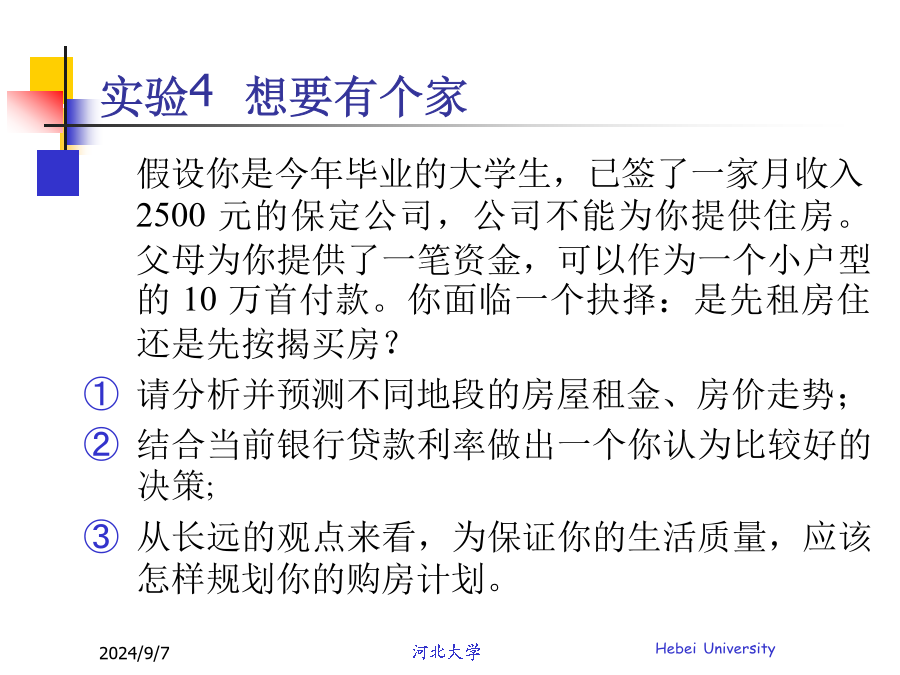 实验4 想要有个家

假设你是今年毕业的大学生，已签了一家月收入 2500 元的保定公司，公司不能为你提供住房。父母为你提供了一笔资金，可以作为一个小户型的 10 万首付款。你面临一个抉择：是先租房住还是先按揭买房？

① 请分析并预测不同地段的房屋租金、房价走势；

② 结合当前银行贷款利率做出一个你认为比较好的决策;

③ 从长远的观点来看，为保证你的生活质量，应该怎样规划你的购房计划。

2024/9/7

河北大学

Hebei University